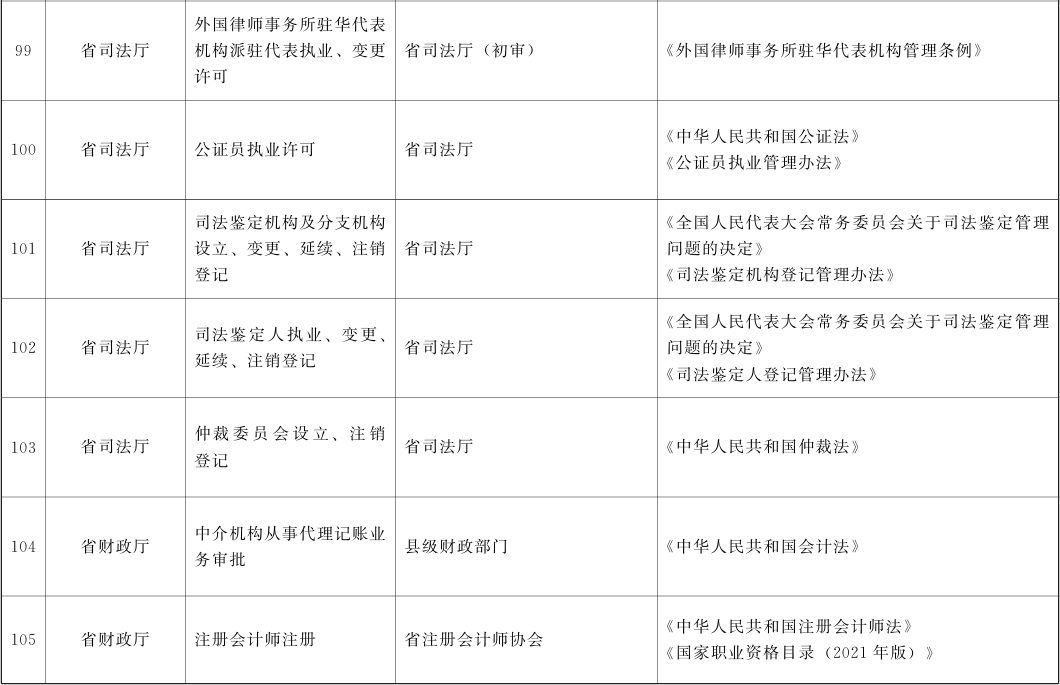 | 99 | 省司法厅 | 外国律师事务所驻华代表机构派驻代表执业、变更许可 | 省司法厅（初审） | 《外国律师事务所驻华代表机构管理条例》 |
|---|---|---|---|---|
| 100 | 省司法厅 | 公证员执业许可 | 省司法厅 | 《中华人民共和国公证法》《公证员执业管理办法》 |
| 101 | 省司法厅 | 司法鉴定机构及分支机构设立、变更、延续、注销登记 | 省司法厅 | 《全国人民代表大会常务委员会关于司法鉴定管理问题的决定》《司法鉴定机构登记管理办法》 |
| 102 | 省司法厅 | 司法鉴定人执业、变更、延续、注销登记 | 省司法厅 | 《全国人民代表大会常务委员会关于司法鉴定管理问题的决定》《司法鉴定人登记管理办法》 |
| 103 | 省司法厅 | 仲裁委员会设立、注销登记 | 省司法厅 | 《中华人民共和国仲裁法》 |
| 104 | 省财政厅 | 中介机构从事代理记账业务审批 | 县级财政部门 | 《中华人民共和国会计法》 |
| 105 | 省财政厅 | 注册会计师注册 | 省注册会计师协会 | 《中华人民共和国注册会计师法》《国家职业资格目录（2021年版）》 |